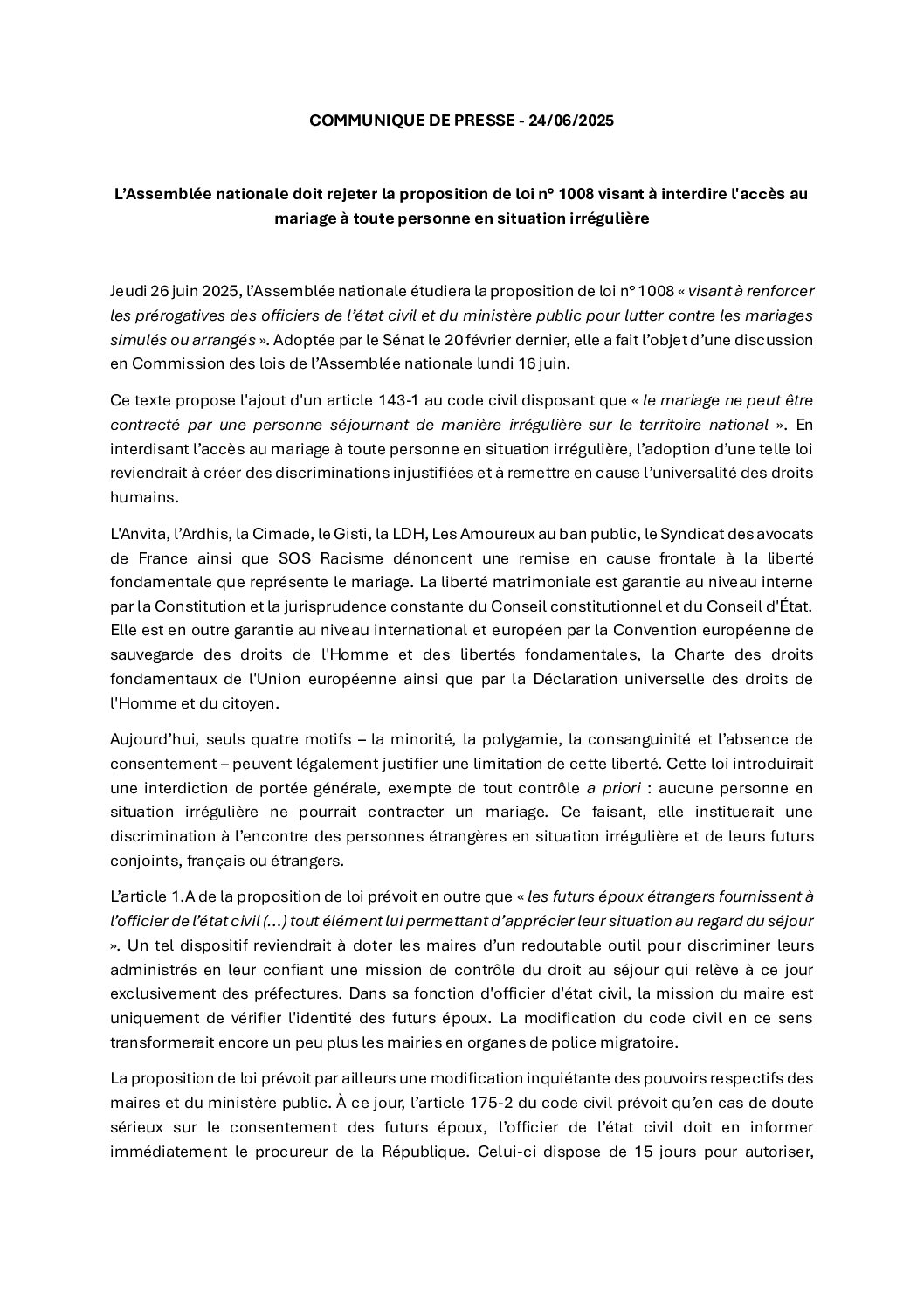 COMMUNIQUE DE PRESSE - 24/06/2025

L'Assemblée nationale doit rejeter la proposition de loi n° 1008 visant à interdire l'accès au mariage à toute personne en situation irrégulière

Jeudi 26 juin 2025, l'Assemblée nationale étudiera la proposition de loi n° 1008 « visant à renforcer les prérogatives des officiers de l'état civil et du ministère public pour lutter contre les mariages simulés ou arrangés ». Adoptée par le Sénat le 20 février dernier, elle a fait l'objet d'une discussion en Commission des lois de l'Assemblée nationale lundi 16 juin.

Ce texte propose l'ajout d'un article 143-1 au code civil disposant que « le mariage ne peut être contracté par une personne séjournant de manière irrégulière sur le territoire national ». En interdisant l'accès au mariage à toute personne en situation irrégulière, l'adoption d'une telle loi reviendrait à créer des discriminations injustifiées et à remettre en cause l'universalité des droits humains.

L'Anvita, l'Ardhis, la Cimade, le Gisti, la LDH, Les Amoureux au ban public, le Syndicat des avocats de France ainsi que SOS Racisme dénoncent une remise en cause frontale à la liberté fondamentale que représente le mariage. La liberté matrimoniale est garantie au niveau interne par la Constitution et la jurisprudence constante du Conseil constitutionnel et du Conseil d'État. Elle est en outre garantie au niveau international et européen par la Convention européenne de sauvegarde des droits de l'Homme et des libertés fondamentales, la Charte des droits fondamentaux de l'Union européenne ainsi que par la Déclaration universelle des droits de l'Homme et du citoyen.

Aujourd'hui, seuls quatre motifs – la minorité, la polygamie, la consanguinité et l'absence de consentement – peuvent légalement justifier une limitation de cette liberté. Cette loi introduirait une interdiction de portée générale, exempte de tout contrôle a priori : aucune personne en situation irrégulière ne pourrait contracter un mariage. Ce faisant, elle instituerait une discrimination à l'encontre des personnes étrangères en situation irrégulière et de leurs futurs conjoints, français ou étrangers.

L'article 1.A de la proposition de loi prévoit en outre que « les futurs époux étrangers fournissent à l'officier de l'état civil (...) tout élément lui permettant d'apprécier leur situation au regard du séjour ». Un tel dispositif reviendrait à doter les maires d'un redoutable outil pour discriminer leurs administrés en leur confiant une mission de contrôle du droit au séjour qui relève à ce jour exclusivement des préfectures. Dans sa fonction d'officier d'état civil, la mission du maire est uniquement de vérifier l'identité des futurs époux. La modification du code civil en ce sens transformerait encore un peu plus les mairies en organes de police migratoire.

La proposition de loi prévoit par ailleurs une modification inquiétante des pouvoirs respectifs des maires et du ministère public. À ce jour, l'article 175-2 du code civil prévoit qu'en cas de doute sérieux sur le consentement des futurs époux, l'officier de l'état civil doit en informer immédiatement le procureur de la République. Celui-ci dispose de 15 jours pour autoriser,